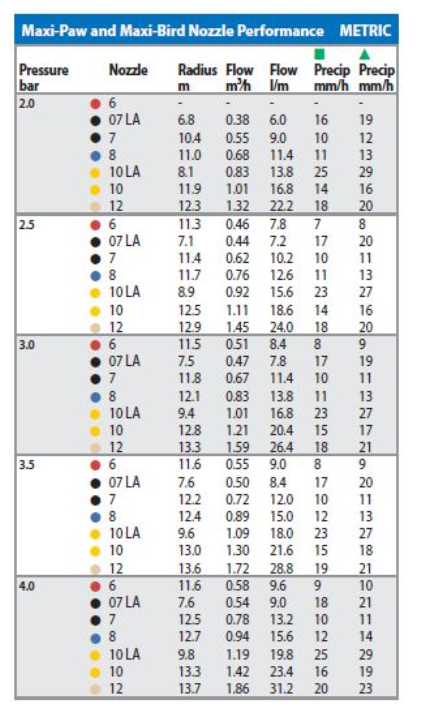 Maxi-Paw and Maxi-Bird Nozzle Performance METRIC

| Pressure bar | Nozzle | Radius m | Flow $m^3/h$ | Flow l/m | Precip mm/h | Precip mm/h |
|---|---|---|---|---|---|---|
| 2.0 | 6 | - | - | - | - | - |
| | 07 LA | 6.8 | 0.38 | 6.0 | 16 | 19 |
| | 7 | 10.4 | 0.55 | 9.0 | 10 | 12 |
| | 8 | 11.0 | 0.68 | 11.4 | 11 | 13 |
| | 10 LA | 8.1 | 0.83 | 13.8 | 25 | 29 |
| | 10 | 11.9 | 1.01 | 16.8 | 14 | 16 |
| | 12 | 12.3 | 1.32 | 22.2 | 18 | 20 |
| 2.5 | 6 | 11.3 | 0.46 | 7.8 | 7 | 8 |
| | 07 LA | 7.1 | 0.44 | 7.2 | 17 | 20 |
| | 7 | 11.4 | 0.62 | 10.2 | 10 | 11 |
| | 8 | 11.7 | 0.76 | 12.6 | 11 | 13 |
| | 10 LA | 8.9 | 0.92 | 15.6 | 23 | 27 |
| | 10 | 12.5 | 1.11 | 18.6 | 14 | 16 |
| | 12 | 12.9 | 1.45 | 24.0 | 18 | 20 |
| 3.0 | 6 | 11.5 | 0.51 | 8.4 | 8 | 9 |
| | 07 LA | 7.5 | 0.47 | 7.8 | 17 | 19 |
| | 7 | 11.8 | 0.67 | 11.4 | 10 | 11 |
| | 8 | 12.1 | 0.83 | 13.8 | 11 | 13 |
| | 10 LA | 9.4 | 1.01 | 16.8 | 23 | 27 |
| | 10 | 12.8 | 1.21 | 20.4 | 15 | 17 |
| | 12 | 13.3 | 1.59 | 26.4 | 18 | 21 |
| 3.5 | 6 | 11.6 | 0.55 | 9.0 | 8 | 9 |
| | 07 LA | 7.6 | 0.50 | 8.4 | 17 | 20 |
| | 7 | 12.2 | 0.72 | 12.0 | 10 | 11 |
| | 8 | 12.4 | 0.89 | 15.0 | 12 | 13 |
| | 10 LA | 9.6 | 1.09 | 18.0 | 23 | 27 |
| | 10 | 13.0 | 1.30 | 21.6 | 15 | 18 |
| | 12 | 13.6 | 1.72 | 28.8 | 19 | 21 |
| 4.0 | 6 | 11.6 | 0.58 | 9.6 | 9 | 10 |
| | 07 LA | 7.6 | 0.54 | 9.0 | 18 | 21 |
| | 7 | 12.5 | 0.78 | 13.2 | 10 | 11 |
| | 8 | 12.7 | 0.94 | 15.6 | 12 | 14 |
| | 10 LA | 9.8 | 1.19 | 19.8 | 25 | 29 |
| | 10 | 13.3 | 1.42 | 23.4 | 16 | 19 |
| | 12 | 13.7 | 1.86 | 31.2 | 20 | 23 |